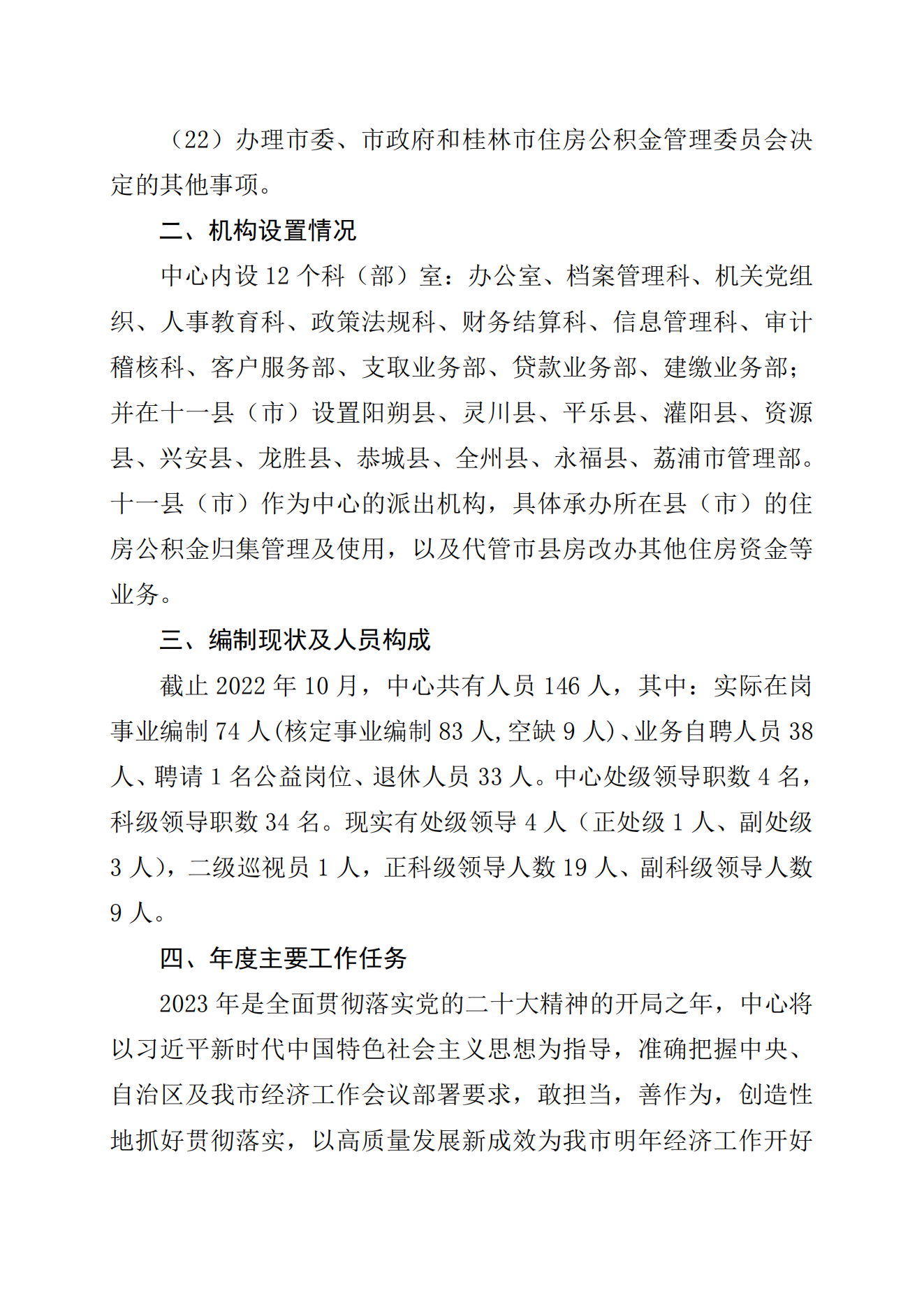 （22）办理市委、市政府和桂林市住房公积金管理委员会决定的其他事项。

二、机构设置情况

中心内设 12 个科（部）室：办公室、档案管理科、机关党组织、人事教育科、政策法规科、财务结算科、信息管理科、审计稽核科、客户服务部、支取业务部、贷款业务部、建缴业务部；并在十一县（市）设置阳朔县、灵川县、平乐县、灌阳县、资源县、兴安县、龙胜县、恭城县、全州县、永福县、荔浦市管理部。十一县（市）作为中心的派出机构，具体承办所在县（市）的住房公积金归集管理及使用，以及代管市县房改办其他住房资金等业务。

三、编制现状及人员构成

截止 2022 年 10 月，中心共有人员 146 人，其中：实际在岗事业编制 74 人(核定事业编制 83 人,空缺 9 人)、业务自聘人员 38 人、聘请 1 名公益岗位、退休人员 33 人。中心处级领导职数 4 名，科级领导职数 34 名。现实有处级领导 4 人（正处级 1 人、副处级 3 人），二级巡视员 1 人，正科级领导人数 19 人、副科级领导人数 9 人。

四、年度主要工作任务

2023 年是全面贯彻落实党的二十大精神的开局之年，中心将以习近平新时代中国特色社会主义思想为指导，准确把握中央、自治区及我市经济工作会议部署要求，敢担当，善作为，创造性地抓好贯彻落实，以高质量发展新成效为我市明年经济工作开好